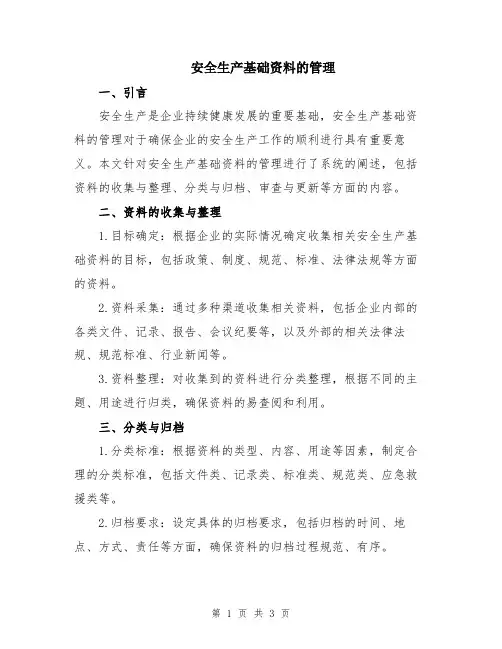 安全生产基础资料的管理

一、引言

安全生产是企业持续健康发展的重要基础，安全生产基础资料的管理对于确保企业的安全生产工作的顺利进行具有重要意义。本文针对安全生产基础资料的管理进行了系统的阐述，包括资料的收集与整理、分类与归档、审查与更新等方面的内容。

二、资料的收集与整理

1.目标确定：根据企业的实际情况确定收集相关安全生产基础资料的目标，包括政策、制度、规范、标准、法律法规等方面的资料。

2.资料采集：通过多种渠道收集相关资料，包括企业内部的各类文件、记录、报告、会议纪要等，以及外部的相关法律法规、规范标准、行业新闻等。

3.资料整理：对收集到的资料进行分类整理，根据不同的主题、用途进行归类，确保资料的易查阅和利用。

三、分类与归档

1.分类标准：根据资料的类型、内容、用途等因素，制定合理的分类标准，包括文件类、记录类、标准类、规范类、应急救援类等。

2.归档要求：设定具体的归档要求，包括归档的时间、地点、方式、责任等方面，确保资料的归档过程规范、有序。

第 1 页 共 3 页